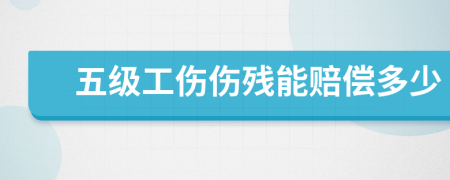 五级工伤伤残能赔偿多少